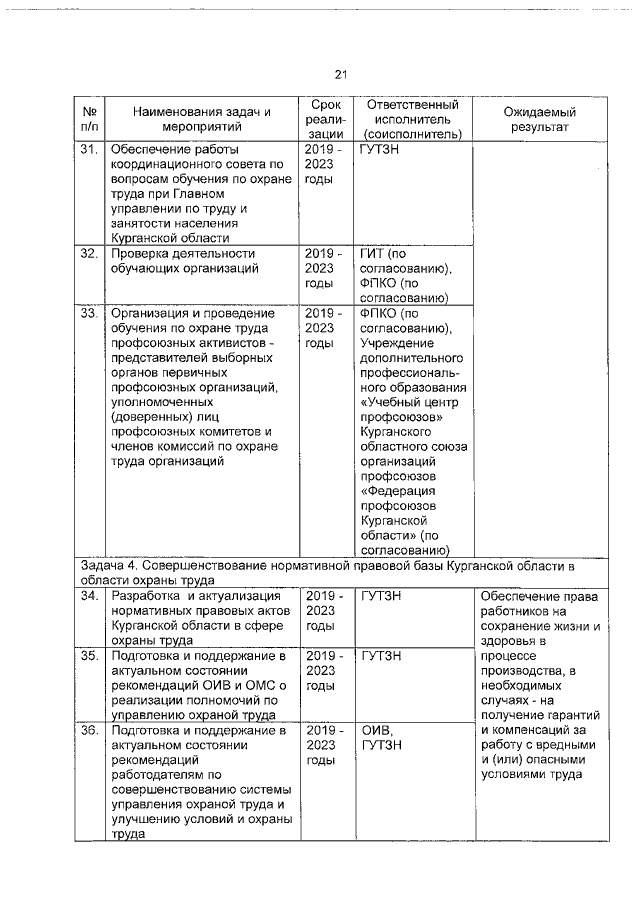 21

| № п/п | Наименования задач и мероприятий | Срок реализации | Ответственный исполнитель (соисполнитель) | Ожидаемый результат |
|---|---|---|---|---|
| 31. | Обеспечение работы координационного совета по вопросам обучения по охране труда при Главном управлении по труду и занятости населения Курганской области | 2019 - 2023 годы | ГУТЗН | |
| 32. | Проверка деятельности обучающих организаций | 2019 - 2023 годы | ГИТ (по согласованию), ФПКО (по согласованию) | |
| 33. | Организация и проведение обучения по охране труда профсоюзных активистов - представителей выборных органов первичных профсоюзных организаций, уполномоченных (доверенных) лиц профсоюзных комитетов и членов комиссий по охране труда организаций | 2019 - 2023 годы | ФПКО (по согласованию), Учреждение дополнительного профессионального образования «Учебный центр профсоюзов» Курганского областного союза организаций профсоюзов «Федерация профсоюзов Курганской области» (по согласованию) | |
| Задача 4. Совершенствование нормативной правовой базы Курганской области в области охраны труда | | | | |
| 34. | Разработка и актуализация нормативных правовых актов Курганской области в сфере охраны труда | 2019 - 2023 годы | ГУТЗН | Обеспечение права работников на сохранение жизни и здоровья в процессе производства, в необходимых случаях - на получение гарантий и компенсаций за работу с вредными и (или) опасными условиями труда |
| 35. | Подготовка и поддержание в актуальном состоянии рекомендаций ОИВ и ОМС о реализации полномочий по управлению охраной труда | 2019 - 2023 годы | ГУТЗН | |
| 36. | Подготовка и поддержание в актуальном состоянии рекомендаций работодателям по совершенствованию системы управления охраной труда и улучшению условий и охраны труда | 2019 - 2023 годы | ОИВ, ГУТЗН | |